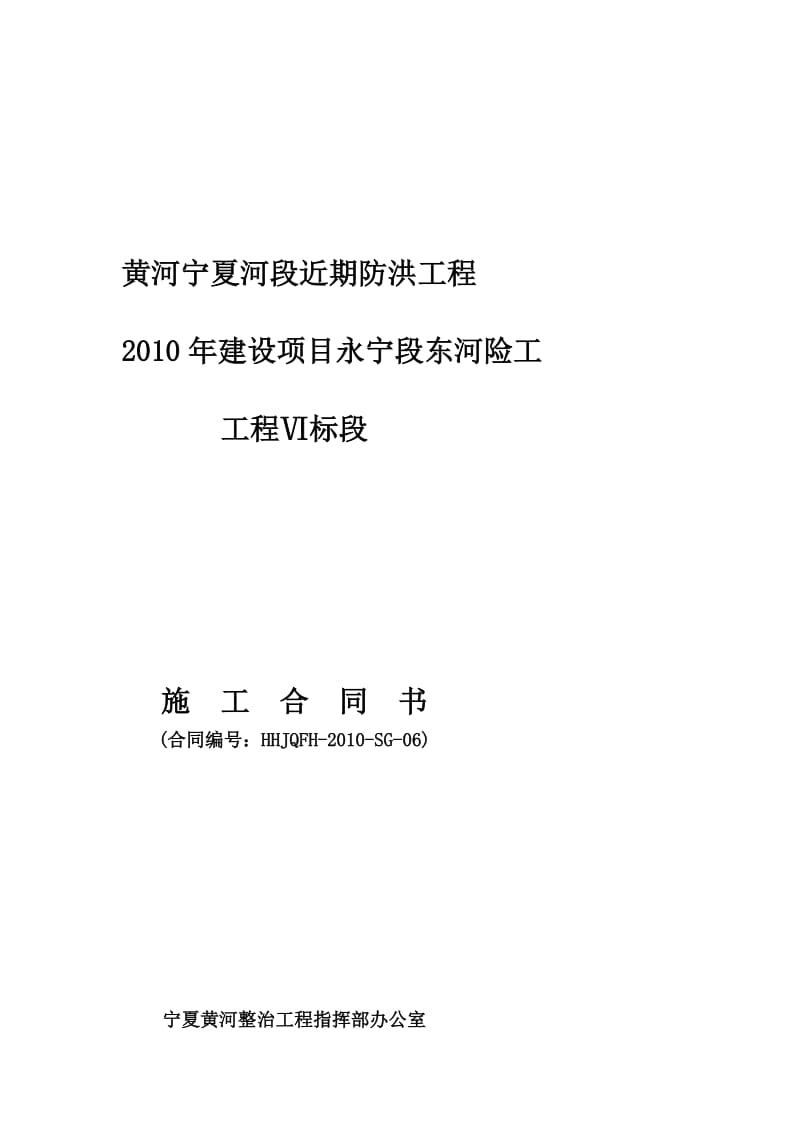 黄河宁夏河段近期防洪工程

2010年建设项目永宁段东河险工

工程VI标段

施　工　合　同　书

(合同编号：HHJQFH-2010-SG-06)

宁夏黄河整治工程指挥部办公室